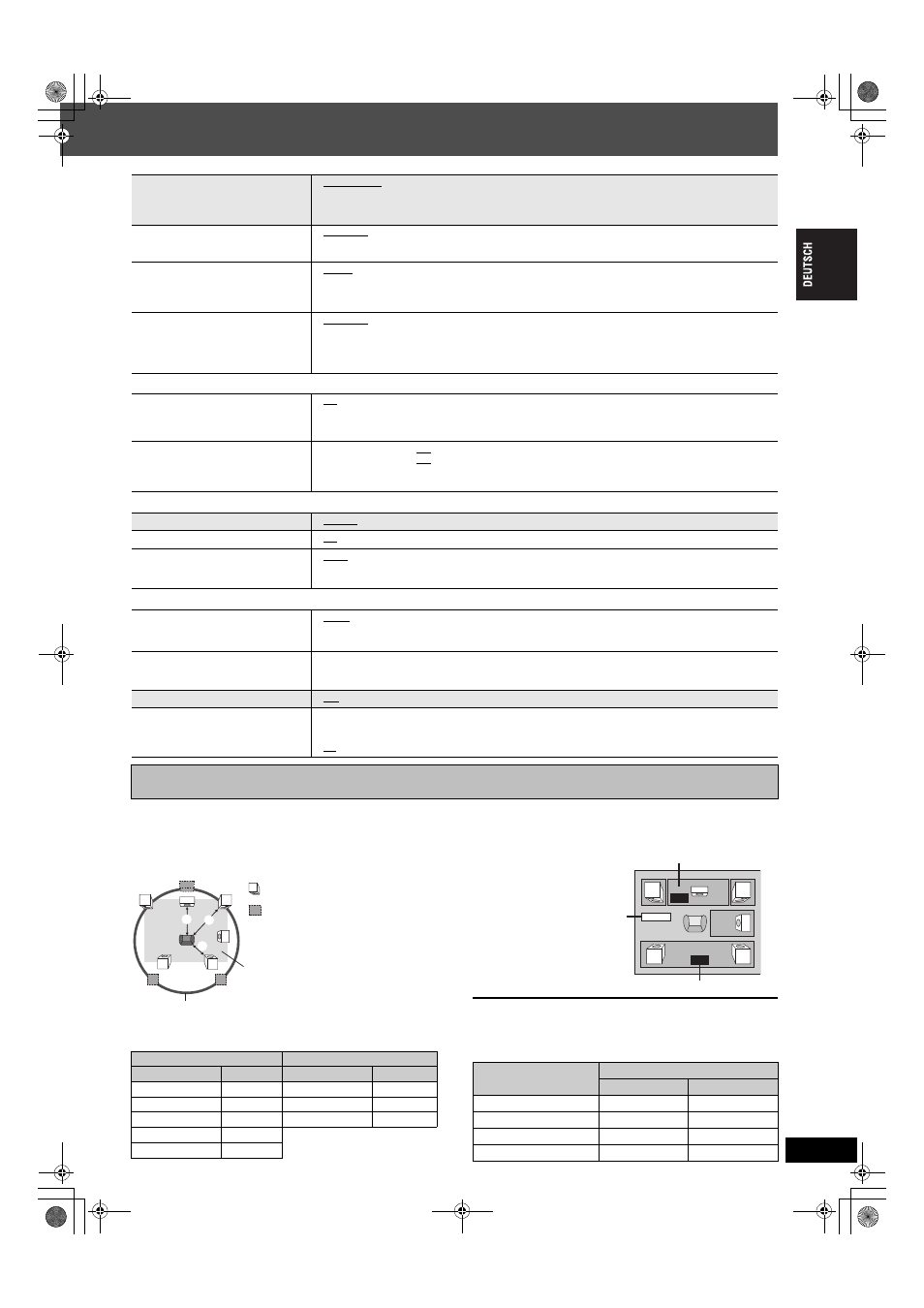 DEUTSCH